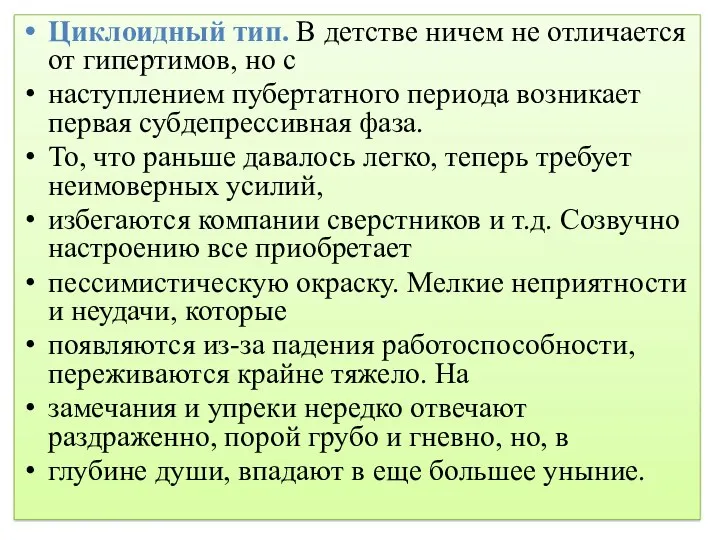 • Циклоидный тип. В детстве ничем не отличается от гипертимов, но с
• наступлением пубертатного периода возникает первая субдепрессивная фаза.
• То, что раньше давалось легко, теперь требует неимоверных усилий,
• избегаются компании сверстников и т.д. Созвучно настроению все приобретает
• пессимистическую окраску. Мелкие неприятности и неудачи, которые
• появляются из-за падения работоспособности, переживаются крайне тяжело. На
• замечания и упреки нередко отвечают раздраженно, порой грубо и гневно, но, в
• глубине души, впадают в еще большее уныние.